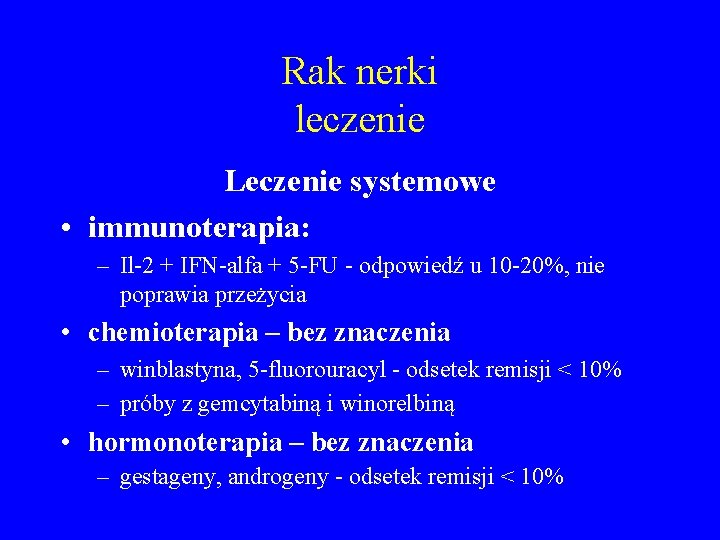 Rak nerki
leczenie

Leczenie systemowe

• immunoterapia:
– Il-2 + IFN-alfa + 5-FU - odpowiedź u 10-20%, nie poprawia przeżycia
• chemioterapia – bez znaczenia
– winblastyna, 5-fluorouracyl - odsetek remisji < 10%
– próby z gemcytabiną i winorelbiną
• hormonoterapia – bez znaczenia
– gestageny, androgeny - odsetek remisji < 10%